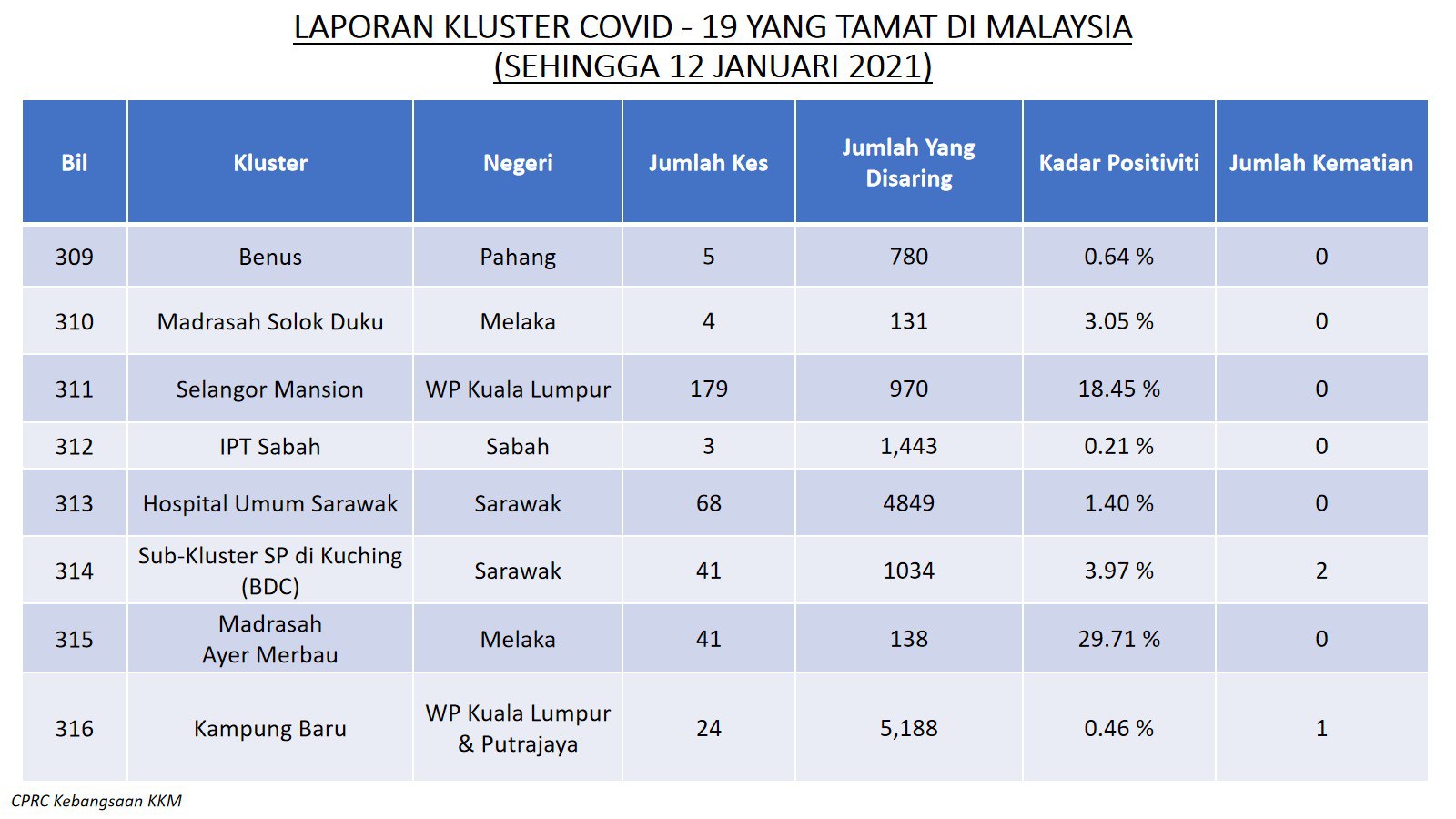 LAPORAN KLUSTER COVID - 19 YANG TAMAT DI MALAYSIA
(SEHINGGA 12 JANUARI 2021)

| Bil | Kluster | Negeri | Jumlah Kes | Jumlah Yang Disaring | Kadar Positiviti | Jumlah Kematian |
|---|---|---|---|---|---|---|
| 309 | Benus | Pahang | 5 | 780 | 0.64 % | 0 |
| 310 | Madrasah Solok Duku | Melaka | 4 | 131 | 3.05 % | 0 |
| 311 | Selangor Mansion | WP Kuala Lumpur | 179 | 970 | 18.45 % | 0 |
| 312 | IPT Sabah | Sabah | 3 | 1,443 | 0.21 % | 0 |
| 313 | Hospital Umum Sarawak | Sarawak | 68 | 4849 | 1.40 % | 0 |
| 314 | Sub-Kluster SP di Kuching (BDC) | Sarawak | 41 | 1034 | 3.97 % | 2 |
| 315 | Madrasah Ayer Merbau | Melaka | 41 | 138 | 29.71 % | 0 |
| 316 | Kampung Baru | WP Kuala Lumpur & Putrajaya | 24 | 5,188 | 0.46 % | 1 |

CPRC Kebangsaan KKM